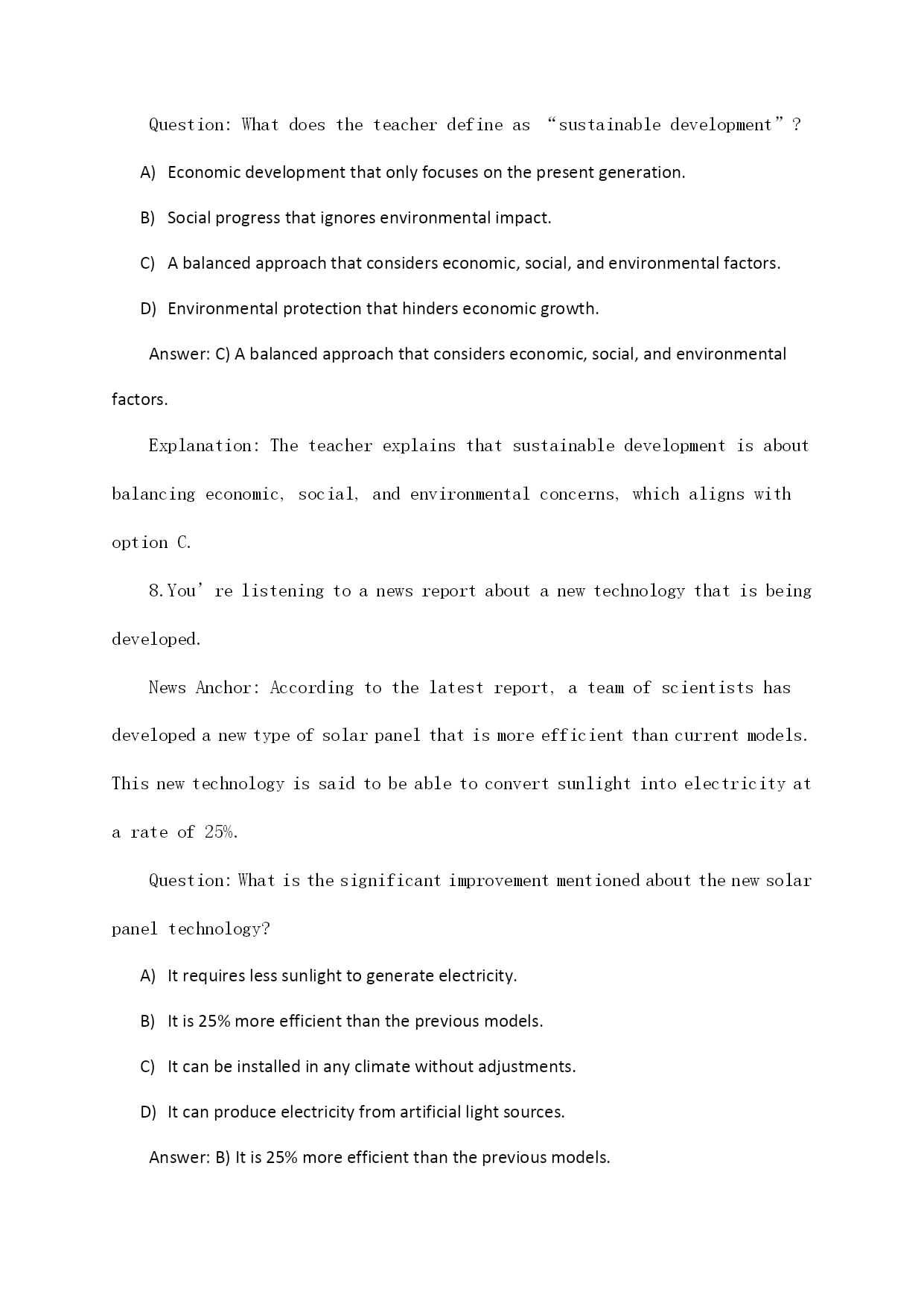 Question: What does the teacher define as “sustainable development”?

A) Economic development that only focuses on the present generation.

B) Social progress that ignores environmental impact.

C) A balanced approach that considers economic, social, and environmental factors.

D) Environmental protection that hinders economic growth.

Answer: C) A balanced approach that considers economic, social, and environmental factors.

Explanation: The teacher explains that sustainable development is about balancing economic, social, and environmental concerns, which aligns with option C.

8.You’re listening to a news report about a new technology that is being developed.

News Anchor: According to the latest report, a team of scientists has developed a new type of solar panel that is more efficient than current models. This new technology is said to be able to convert sunlight into electricity at a rate of 25%.

Question: What is the significant improvement mentioned about the new solar panel technology?

A) It requires less sunlight to generate electricity.

B) It is 25% more efficient than the previous models.

C) It can be installed in any climate without adjustments.

D) It can produce electricity from artificial light sources.

Answer: B) It is 25% more efficient than the previous models.